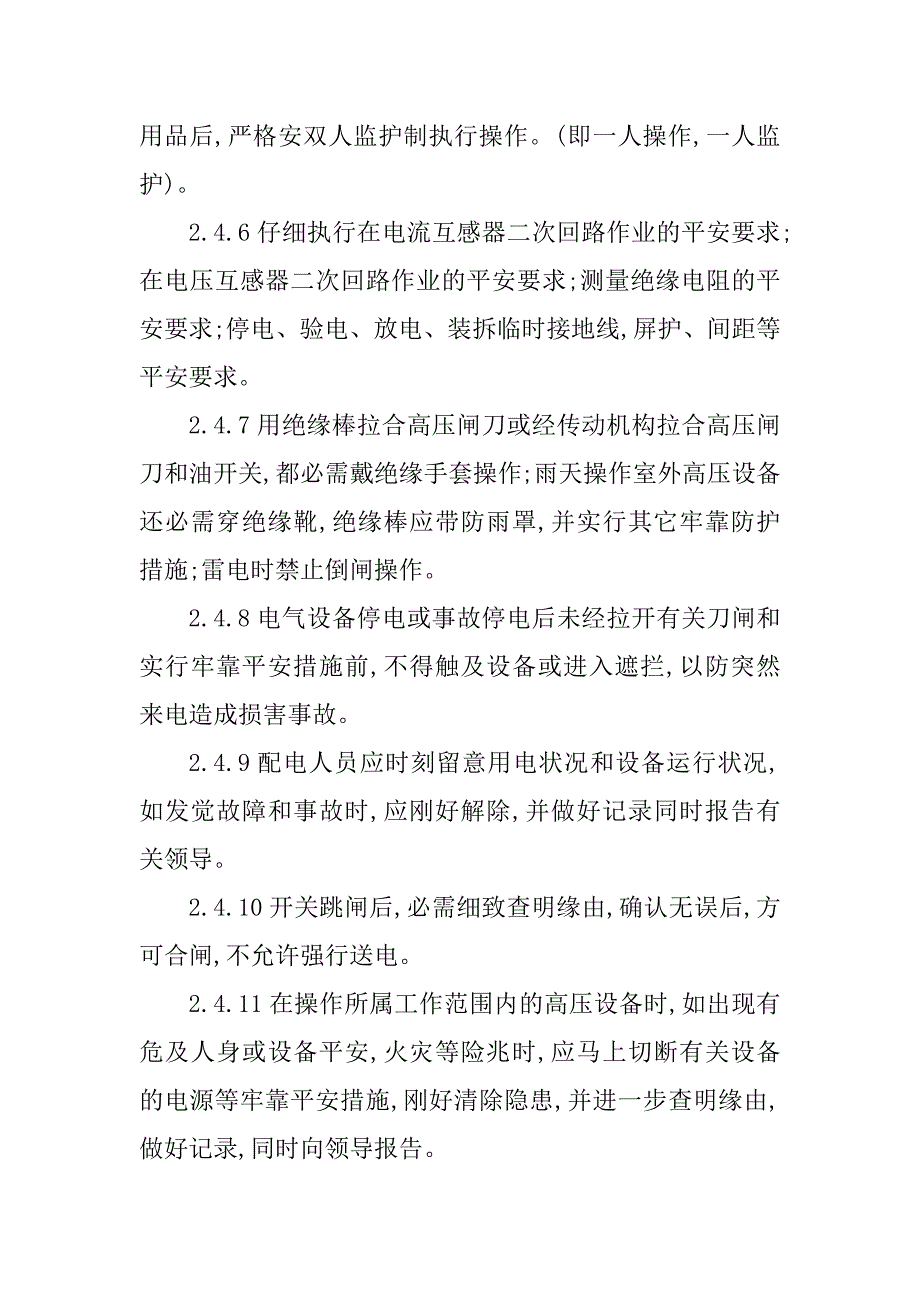 用品后,严格安双人监护制执行操作。(即一人操作,一人监护)。

2.4.6 仔细执行在电流互感器二次回路作业的平安要求;在电压互感器二次回路作业的平安要求;测量绝缘电阻的平安要求;停电、验电、放电、装拆临时接地线,屏护、间距等平安要求。

2.4.7 用绝缘棒拉合高压闸刀或经传动机构拉合高压闸刀和油开关,都必需戴绝缘手套操作;雨天操作室外高压设备还必需穿绝缘靴,绝缘棒应带防雨罩,并实行其它牢靠防护措施;雷电时禁止倒闸操作。

2.4.8 电气设备停电或事故停电后未经拉开有关刀闸和实行牢靠平安措施前,不得触及设备或进入遮拦,以防突然来电造成损害事故。

2.4.9 配电人员应时刻留意用电状况和设备运行状况,如发觉故障和事故时,应刚好解除,并做好记录同时报告有关领导。

2.4.10 开关跳闸后,必需细致查明缘由,确认无误后,方可合闸,不允许强行送电。

2.4.11 在操作所属工作范围内的高压设备时,如出现有危及人身或设备平安,火灾等险兆时,应马上切断有关设备的电源等牢靠平安措施,刚好清除隐患,并进一步查明缘由,做好记录,同时向领导报告。